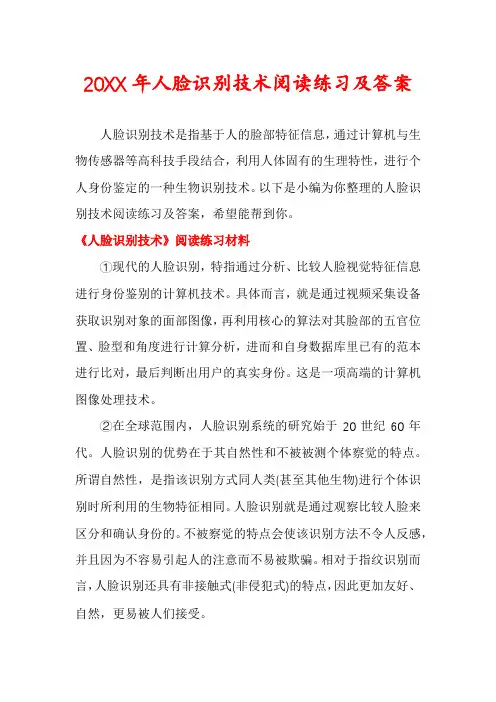 20XX 年人脸识别技术阅读练习及答案

人脸识别技术是指基于人的脸部特征信息，通过计算机与生物传感器等高科技手段结合，利用人体固有的生理特性，进行个人身份鉴定的一种生物识别技术。以下是小编为你整理的人脸识别技术阅读练习及答案，希望能帮到你。

《人脸识别技术》阅读练习材料

①现代的人脸识别，特指通过分析、比较人脸视觉特征信息进行身份鉴别的计算机技术。具体而言，就是通过视频采集设备获取识别对象的面部图像，再利用核心的算法对其脸部的五官位置、脸型和角度进行计算分析，进而和自身数据库里已有的范本进行比对，最后判断出用户的真实身份。这是一项高端的计算机图像处理技术。

②在全球范围内，人脸识别系统的研究始于 20 世纪 60 年代。人脸识别的优势在于其自然性和不被被测个体察觉的特点。所谓自然性，是指该识别方式同人类(甚至其他生物)进行个体识别时所利用的生物特征相同。人脸识别就是通过观察比较人脸来区分和确认身份的。不被察觉的特点会使该识别方法不令人反感，并且因为不容易引起人的注意而不易被欺骗。相对于指纹识别而言，人脸识别还具有非接触式(非侵犯式)的特点，因此更加友好、自然，更易被人们接受。